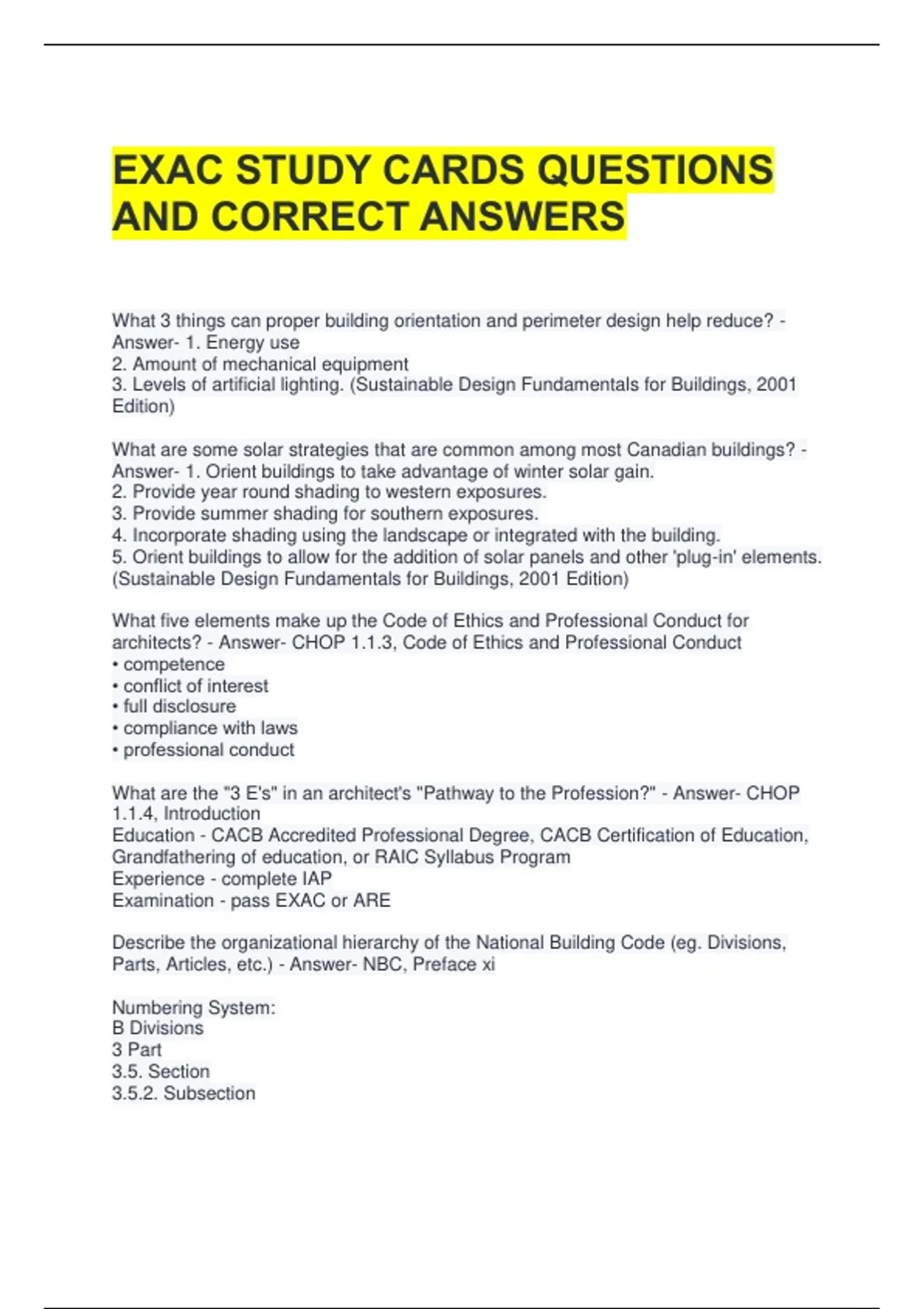 EXAC STUDY CARDS QUESTIONS AND CORRECT ANSWERS

What 3 things can proper building orientation and perimeter design help reduce? - Answer- 1. Energy use
2. Amount of mechanical equipment
3. Levels of artificial lighting. (Sustainable Design Fundamentals for Buildings, 2001 Edition)

What are some solar strategies that are common among most Canadian buildings? - Answer- 1. Orient buildings to take advantage of winter solar gain.
2. Provide year round shading to western exposures.
3. Provide summer shading for southern exposures.
4. Incorporate shading using the landscape or integrated with the building.
5. Orient buildings to allow for the addition of solar panels and other 'plug-in' elements. (Sustainable Design Fundamentals for Buildings, 2001 Edition)

What five elements make up the Code of Ethics and Professional Conduct for architects? - Answer- CHOP 1.1.3, Code of Ethics and Professional Conduct
• competence
• conflict of interest
• full disclosure
• compliance with laws
• professional conduct

What are the "3 E's" in an architect's "Pathway to the Profession?" - Answer- CHOP 1.1.4, Introduction
Education - CACB Accredited Professional Degree, CACB Certification of Education, Grandfathering of education, or RAIC Syllabus Program
Experience - complete IAP
Examination - pass EXAC or ARE

Describe the organizational hierarchy of the National Building Code (eg. Divisions, Parts, Articles, etc.) - Answer- NBC, Preface xi

Numbering System:
B Divisions
3 Part
3.5. Section
3.5.2. Subsection